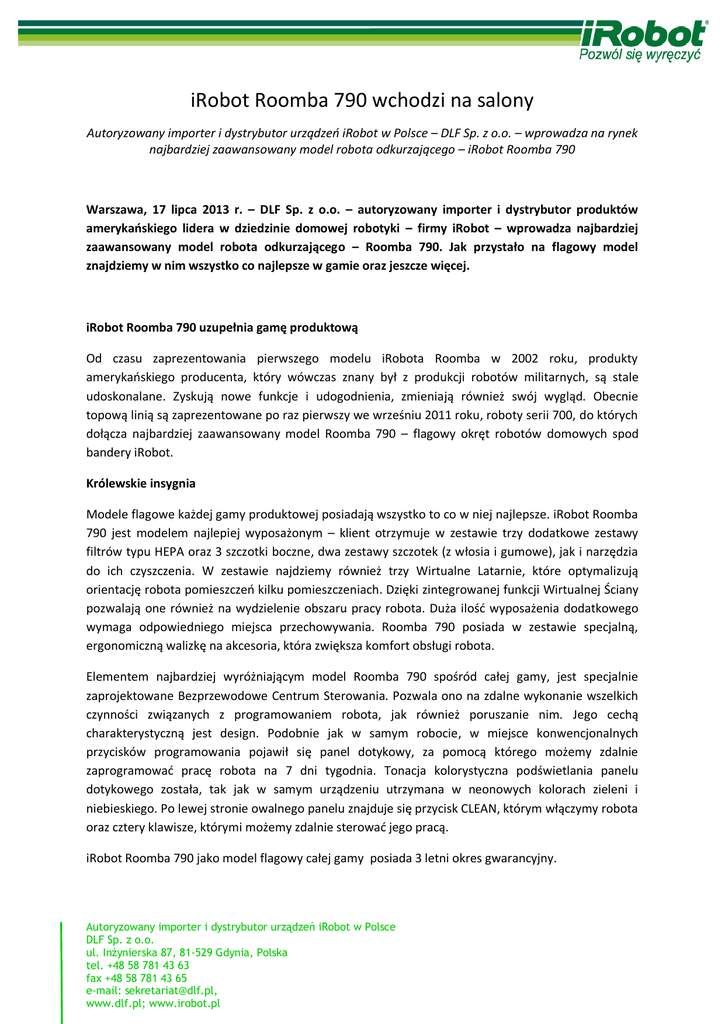 iRobot
Pozwól się wyręczyć

iRobot Roomba 790 wchodzi na salony

Autoryzowany importer i dystrybutor urządzeń iRobot w Polsce – DLF Sp. z o.o. – wprowadza na rynek najbardziej zaawansowany model robota odkurzającego – iRobot Roomba 790

Warszawa, 17 lipca 2013 r. – DLF Sp. z o.o. – autoryzowany importer i dystrybutor produktów amerykańskiego lidera w dziedzinie domowej robotyki – firmy iRobot – wprowadza najbardziej zaawansowany model robota odkurzającego – Roomba 790. Jak przystało na flagowy model znajdziemy w nim wszystko co najlepsze w gamie oraz jeszcze więcej.

iRobot Roomba 790 uzupełnia gamę produktową

Od czasu zaprezentowania pierwszego modelu iRobota Roomba w 2002 roku, produkty amerykańskiego producenta, który wówczas znany był z produkcji robotów militarnych, są stale udoskonalane. Zyskują nowe funkcje i udogodnienia, zmieniają również swój wygląd. Obecnie topową linią są zaprezentowane po raz pierwszy we wrześniu 2011 roku, roboty serii 700, do których dołącza najbardziej zaawansowany model Roomba 790 – flagowy okręt robotów domowych spod bandery iRobot.

Królewskie insygnia

Modele flagowe każdej gamy produktowej posiadają wszystko to co w niej najlepsze. iRobot Roomba 790 jest modelem najlepiej wyposażonym – klient otrzymuje w zestawie trzy dodatkowe zestawy filtrów typu HEPA oraz 3 szczotki boczne, dwa zestawy szczotek (z włosia i gumowe), jak i narzędzia do ich czyszczenia. W zestawie najdziemy również trzy Wirtualne Latarnie, które optymalizują orientację robota pomieszczeń kilku pomieszczeniach. Dzięki zintegrowanej funkcji Wirtualnej Ściany pozwalają one również na wydzielenie obszaru pracy robota. Duża ilość wyposażenia dodatkowego wymaga odpowiedniego miejsca przechowywania. Roomba 790 posiada w zestawie specjalną, ergonomiczną walizkę na akcesoria, która zwiększa komfort obsługi robota.

Elementem najbardziej wyróżniającym model Roomba 790 spośród całej gamy, jest specjalnie zaprojektowane Bezprzewodowe Centrum Sterowania. Pozwala ono na zdalne wykonanie wszelkich czynności związanych z programowaniem robota, jak również poruszanie nim. Jego cechą charakterystyczną jest design. Podobnie jak w samym robocie, w miejsce konwencjonalnych przycisków programowania pojawił się panel dotykowy, za pomocą którego możemy zdalnie zaprogramować pracę robota na 7 dni tygodnia. Tonacja kolorystyczna podświetlania panelu dotykowego została, tak jak w samym urządzeniu utrzymana w neonowych kolorach zieleni i niebieskiego. Po lewej stronie owalnego panelu znajduje się przycisk CLEAN, którym włączymy robota oraz cztery klawisze, którymi możemy zdalnie sterować jego pracą.

iRobot Roomba 790 jako model flagowy całej gamy posiada 3 letni okres gwarancyjny.

Autoryzowany importer i dystrybutor urządzeń iRobot w Polsce
DLF Sp. z o.o.
ul. Inżynierska 87, 81-529 Gdynia, Polska
tel. +48 58 781 43 63
fax +48 58 781 43 65
e-mail: sekretariat@dlf.pl,
www.dlf.pl; www.irobot.pl